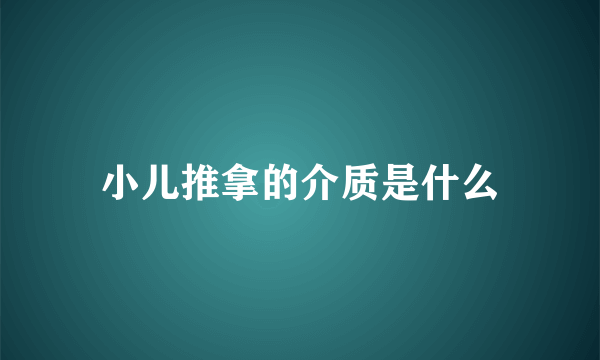 小儿推拿的介质是什么